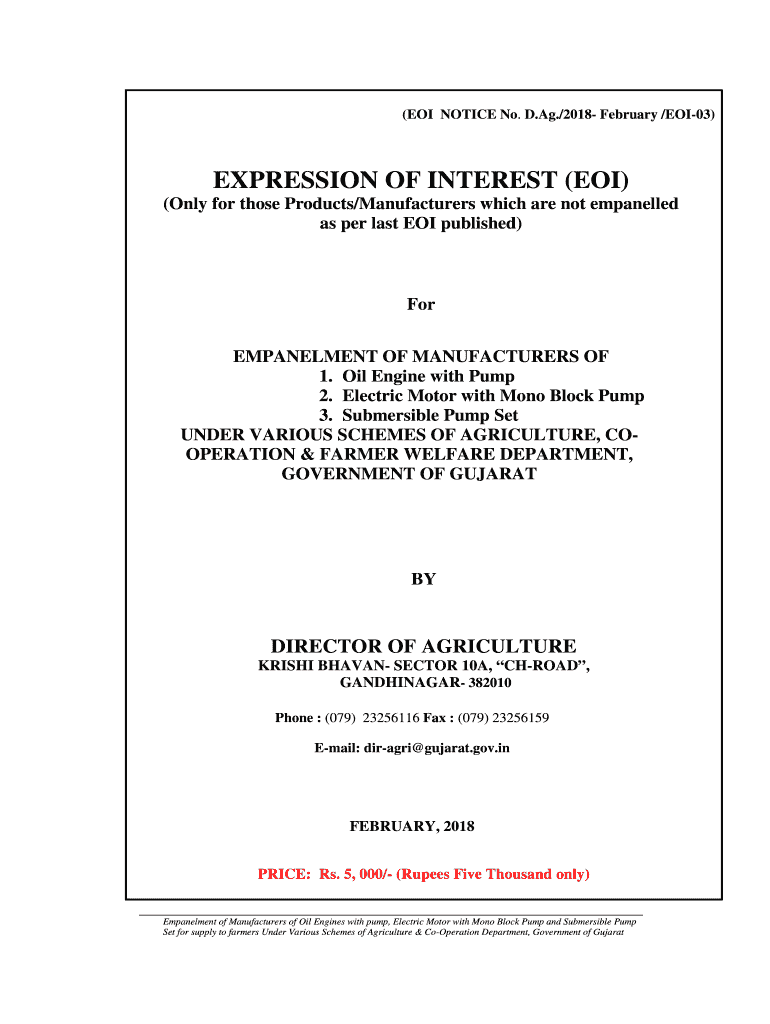 (EOI NOTICE No. D.Ag./2018- February /EOI-03)

EXPRESSION OF INTEREST (EOI)
(Only for those Products/Manufacturers which are not empanelled as per last EOI published)

For

EMPANELMENT OF MANUFACTURERS OF
1. Oil Engine with Pump
2. Electric Motor with Mono Block Pump
3. Submersible Pump Set
UNDER VARIOUS SCHEMES OF AGRICULTURE, CO-OPERATION & FARMER WELFARE DEPARTMENT, GOVERNMENT OF GUJARAT

BY

DIRECTOR OF AGRICULTURE
KRISHI BHAVAN- SECTOR 10A, “CH-ROAD”, GANDHINAGAR- 382010

Phone : (079) 23256116 Fax : (079) 23256159

E-mail: dir-agri@gujarat.gov.in

FEBRUARY, 2018

PRICE: Rs. 5, 000/- (Rupees Five Thousand only)

Empanelment of Manufacturers of Oil Engines with pump, Electric Motor with Mono Block Pump and Submersible Pump Set for supply to farmers Under Various Schemes of Agriculture & Co-Operation Department, Government of Gujarat